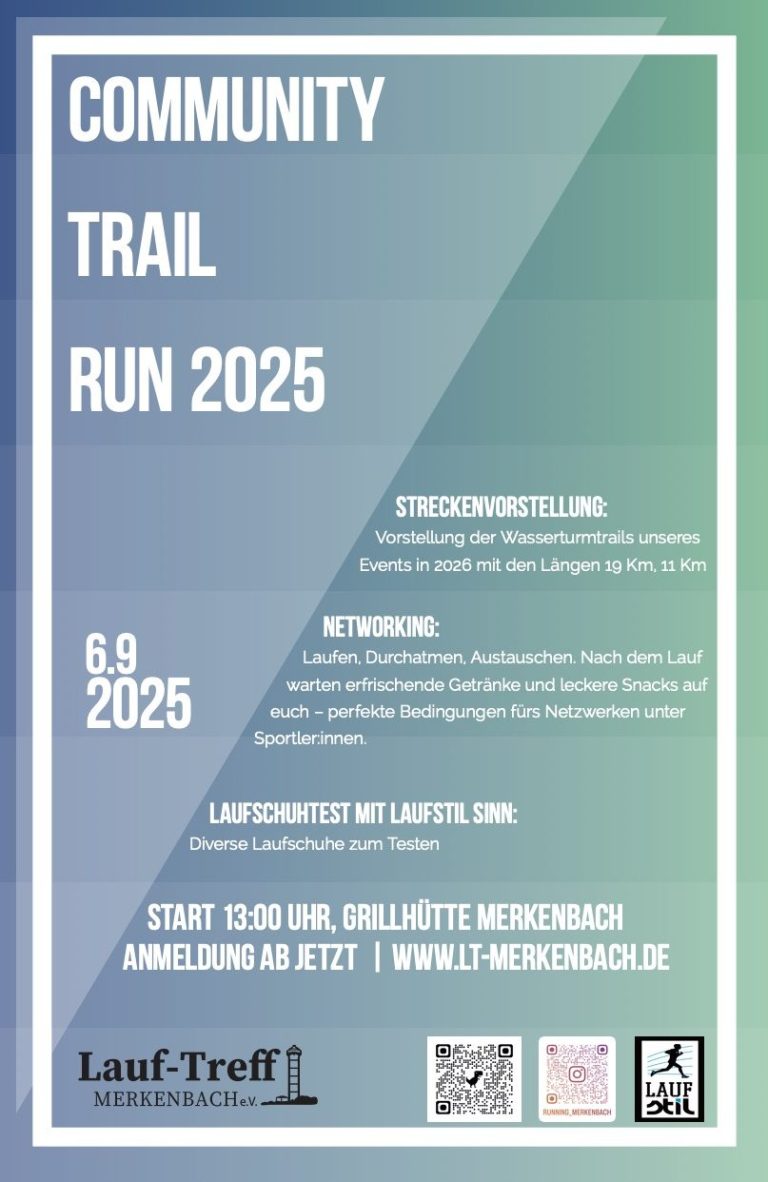 COMMUNITY

TRAIL

RUN 2025

STRECKENVORSTELLUNG:
Vorstellung der Wasserturmtrails unseres Events in 2026 mit den Längen 19 Km, 11 Km

6.9
2025

NETWORKING:
Laufen, Durchatmen, Austauschen. Nach dem Lauf warten erfrischende Getränke und leckere Snacks auf euch – perfekte Bedingungen fürs Netzwerken unter Sportler:innen.

LAUFSCHUHTEST MIT LAUFSTIL SINN:
Diverse Laufschuhe zum Testen

START 13:00 UHR, GRILLHÜTTE MERKENBACH
ANMELDUNG AB JETZT | WWW.LT-MERKENBACH.DE

Lauf-Treff
MERKENBACH e.V.

RUNNING_MERKENBACH

LAUF stil